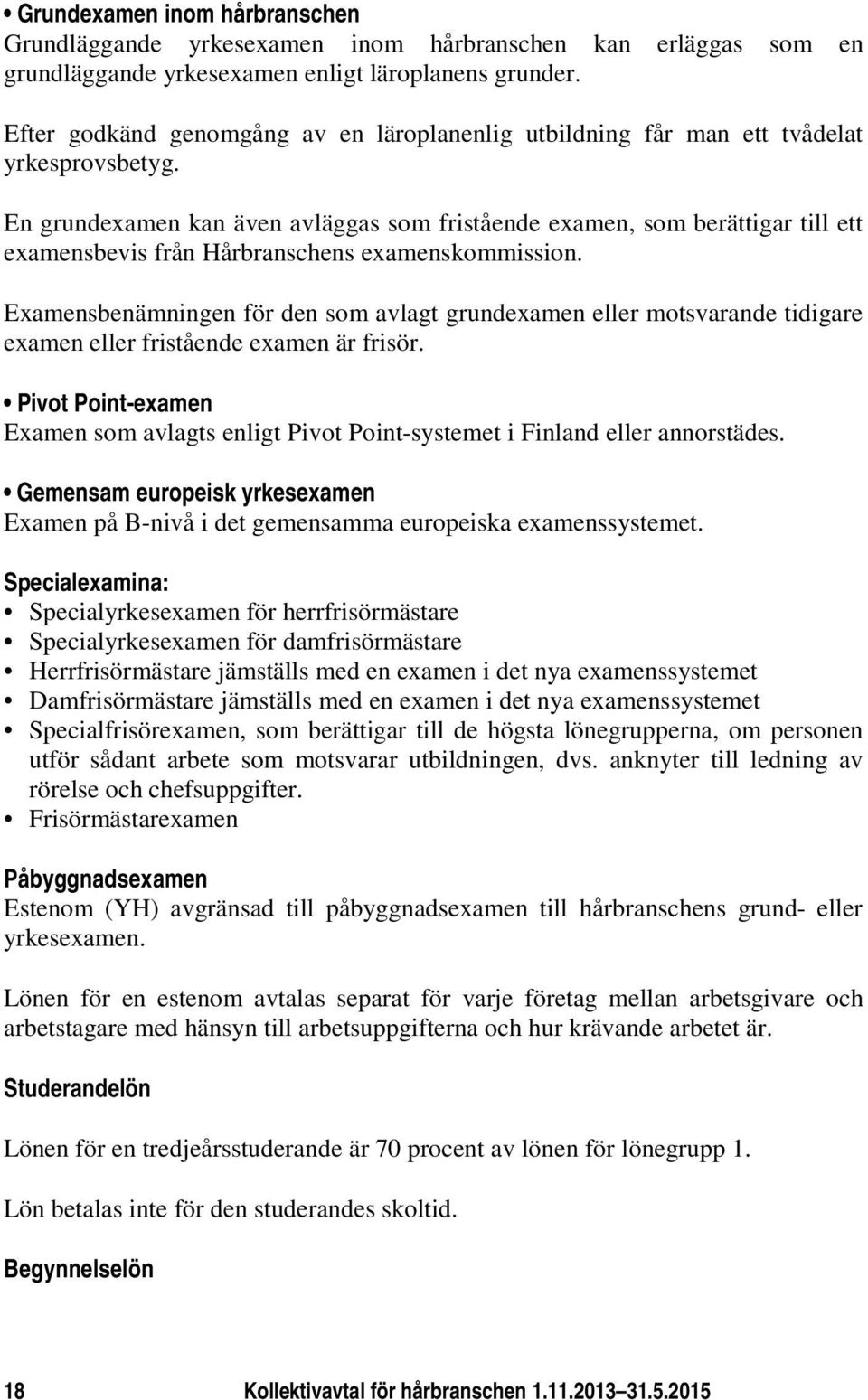 • Grundexamen inom hårbranschen
Grundläggande yrkesexamen inom hårbranschen kan erläggas som en grundläggande yrkesexamen enligt läroplanens grunder.

Efter godkänd genomgång av en läroplanenlig utbildning får man ett tvådelat yrkesprovsbetyg.

En grundexamen kan även avläggas som fristående examen, som berättigar till ett examensbevis från Hårbranschens examenskommission.

Examensbenämningen för den som avlagt grundexamen eller motsvarande tidigare examen eller fristående examen är frisör.

• Pivot Point-examen
Examen som avlagts enligt Pivot Point-systemet i Finland eller annorstädes.

• Gemensam europeisk yrkesexamen
Examen på B-nivå i det gemensamma europeiska examenssystemet.

Specialexamina:
• Specialyrkesexamen för herrfrisörmästare
• Specialyrkesexamen för damfrisörmästare
• Herrfrisörmästare jämställs med en examen i det nya examenssystemet
• Damfrisörmästare jämställs med en examen i det nya examenssystemet
• Specialfrisörexamen, som berättigar till de högsta lönegrupperna, om personen utför sådant arbete som motsvarar utbildningen, dvs. anknyter till ledning av rörelse och chefsuppgifter.
• Frisörmästarexamen

Påbyggnadsexamen
Estenom (YH) avgränsad till påbyggnadsexamen till hårbranschens grund- eller yrkesexamen.

Lönen för en estenom avtalas separat för varje företag mellan arbetsgivare och arbetstagare med hänsyn till arbetsuppgifterna och hur krävande arbetet är.

Studerandelön

Lönen för en tredjeårsstuderande är 70 procent av lönen för lönegrupp 1.

Lön betalas inte för den studerandes skoltid.

Begynnelselön

18 Kollektivavtal för hårbranschen 1.11.2013–31.5.2015